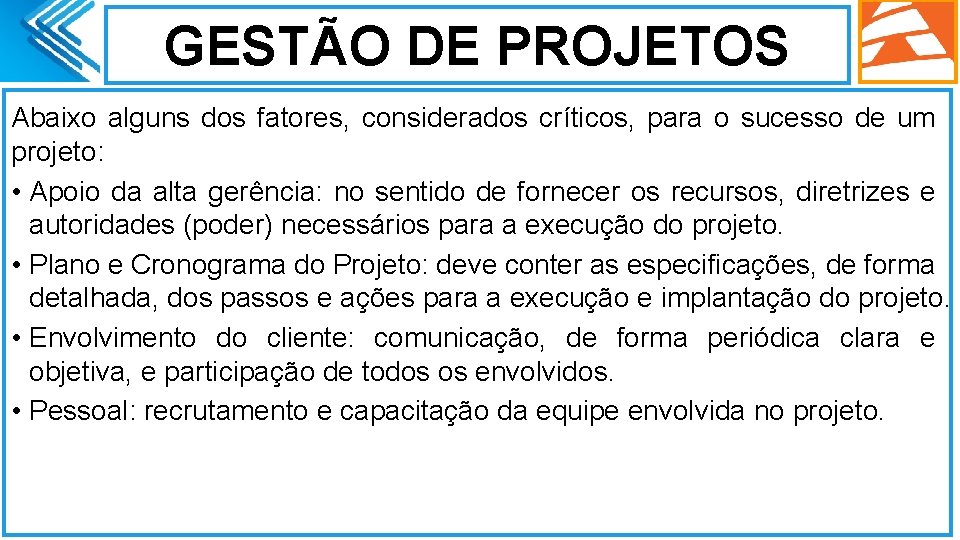 GESTÃO DE PROJETOS

Abaixo alguns dos fatores, considerados críticos, para o sucesso de um projeto:

• Apoio da alta gerência: no sentido de fornecer os recursos, diretrizes e autoridades (poder) necessários para a execução do projeto.

• Plano e Cronograma do Projeto: deve conter as especificações, de forma detalhada, dos passos e ações para a execução e implantação do projeto.

• Envolvimento do cliente: comunicação, de forma periódica clara e objetiva, e participação de todos os envolvidos.

• Pessoal: recrutamento e capacitação da equipe envolvida no projeto.